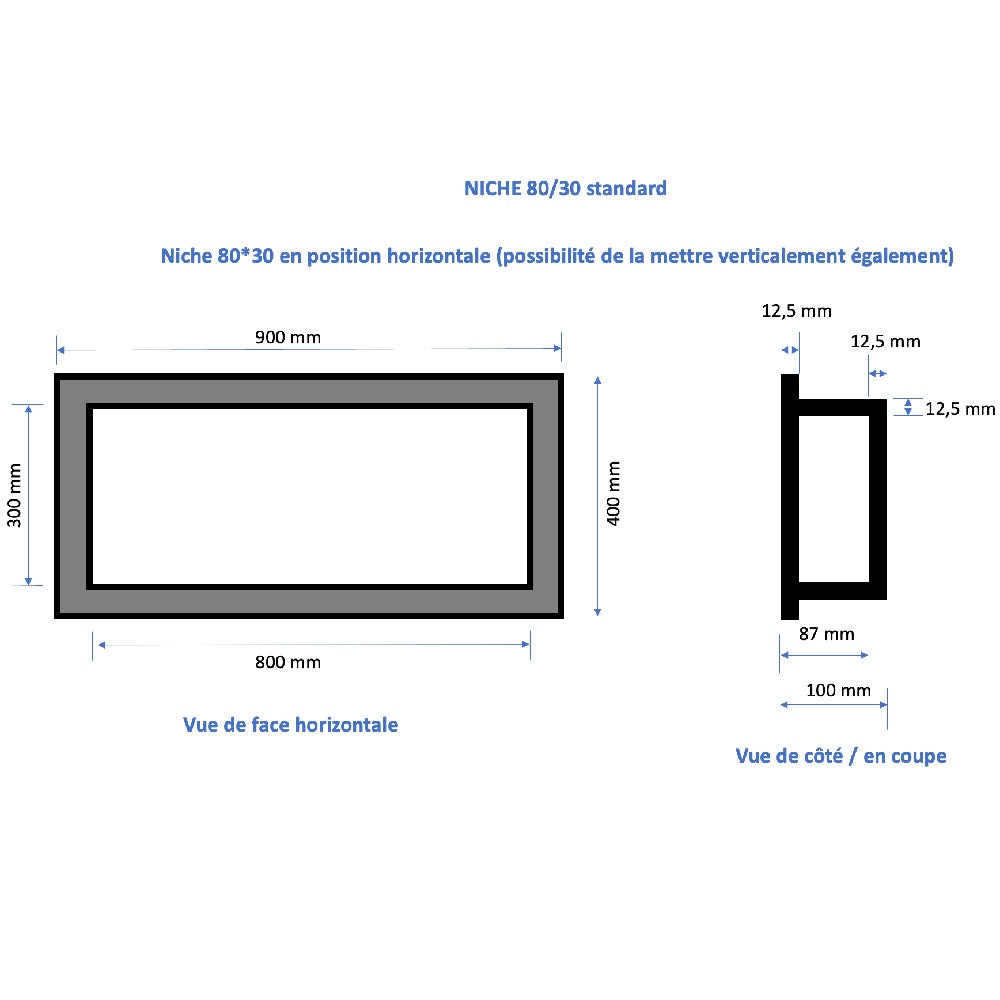 NICHE 80/30 standard

Niche 80*30 en position horizontale (possibilité de la mettre verticalement également)

900 mm

300 mm

400 mm

800 mm

Vue de face horizontale

12,5 mm

12,5 mm

12,5 mm

87 mm

100 mm

Vue de côté / en coupe